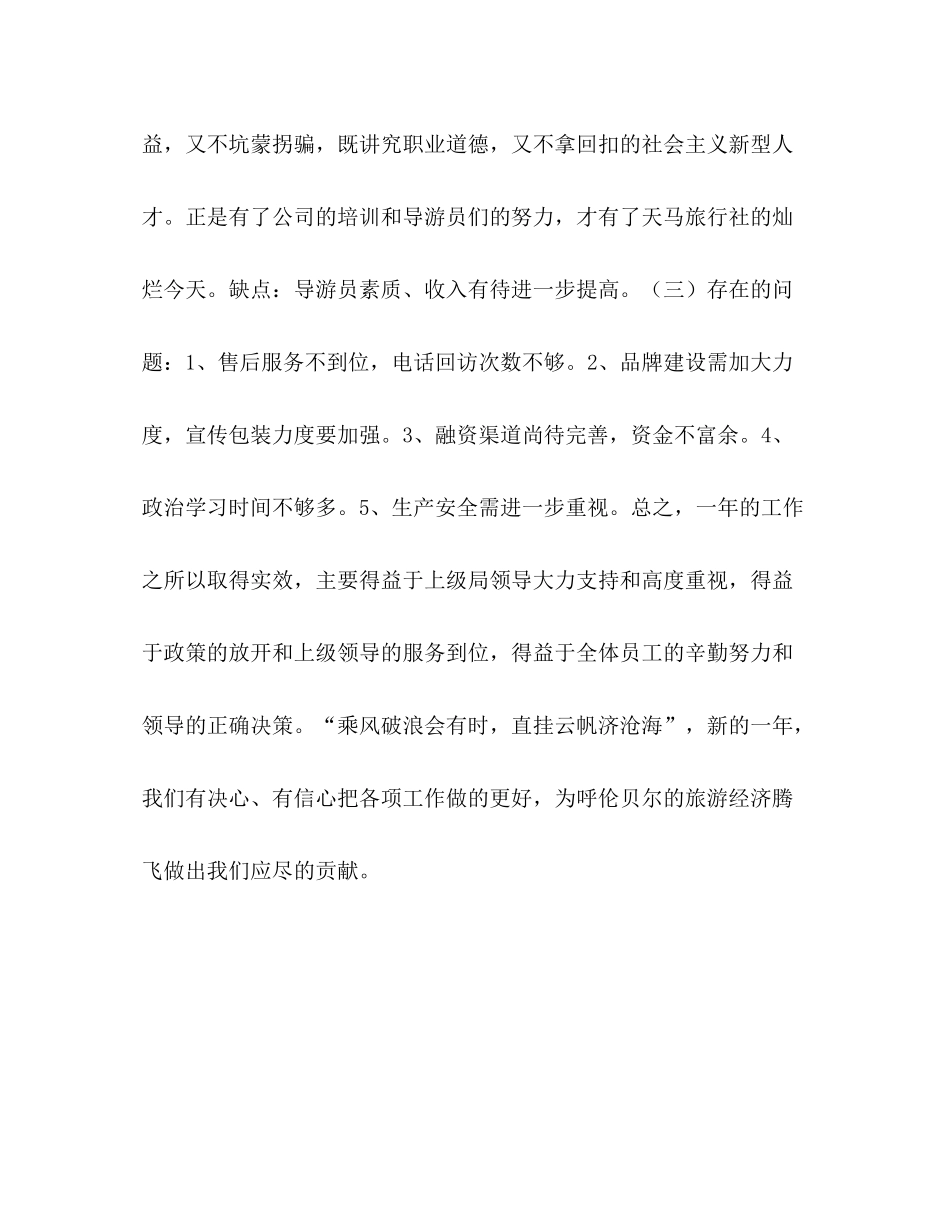 益，又不坑蒙拐骗，既讲究职业道德，又不拿回扣的社会主义新型人才。正是有了公司的培训和导游员们的努力，才有了天马旅行社的灿烂今天。缺点：导游员素质、收入有待进一步提高。（三）存在的问题：1、售后服务不到位，电话回访次数不够。2、品牌建设需加大力度，宣传包装力度要加强。3、融资渠道尚待完善，资金不富余。4、政治学习时间不够多。5、生产安全需进一步重视。总之，一年的工作之所以取得实效，主要得益于上级局领导大力支持和高度重视，得益于政策的放开和上级领导的服务到位，得益于全体员工的辛勤努力和领导的正确决策。“乘风破浪会有时，直挂云帆济沧海”，新的一年，我们有决心、有信心把各项工作做的更好，为呼伦贝尔的旅游经济腾飞做出我们应尽的贡献。